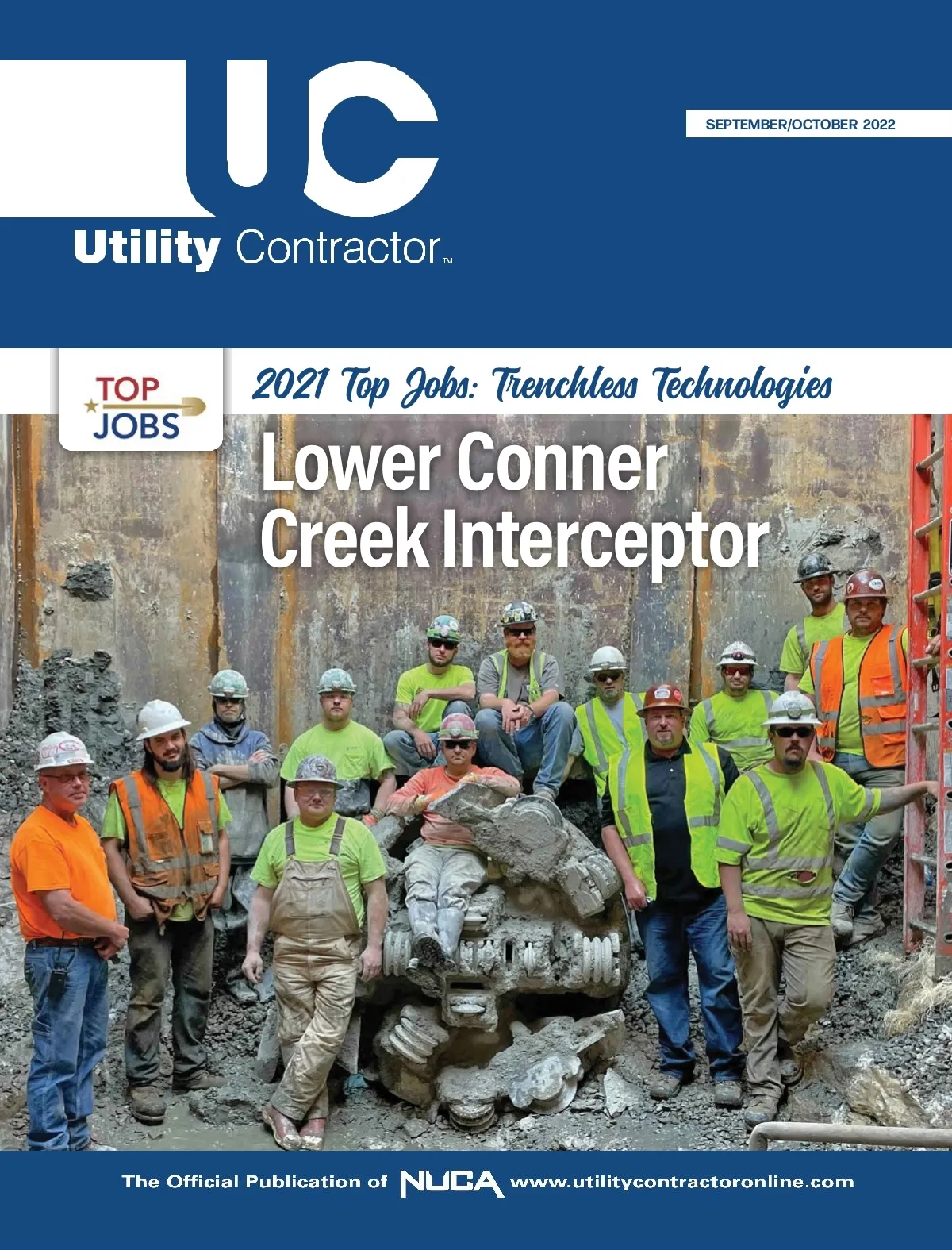 UC

SEPTEMBER/OCTOBER 2022

Utility Contractor™

TOP JOBS

2021 Top Jobs: Trenchless Technologies

Lower Conner Creek Interceptor

The Official Publication of NUCA www.utilitycontractoronline.com